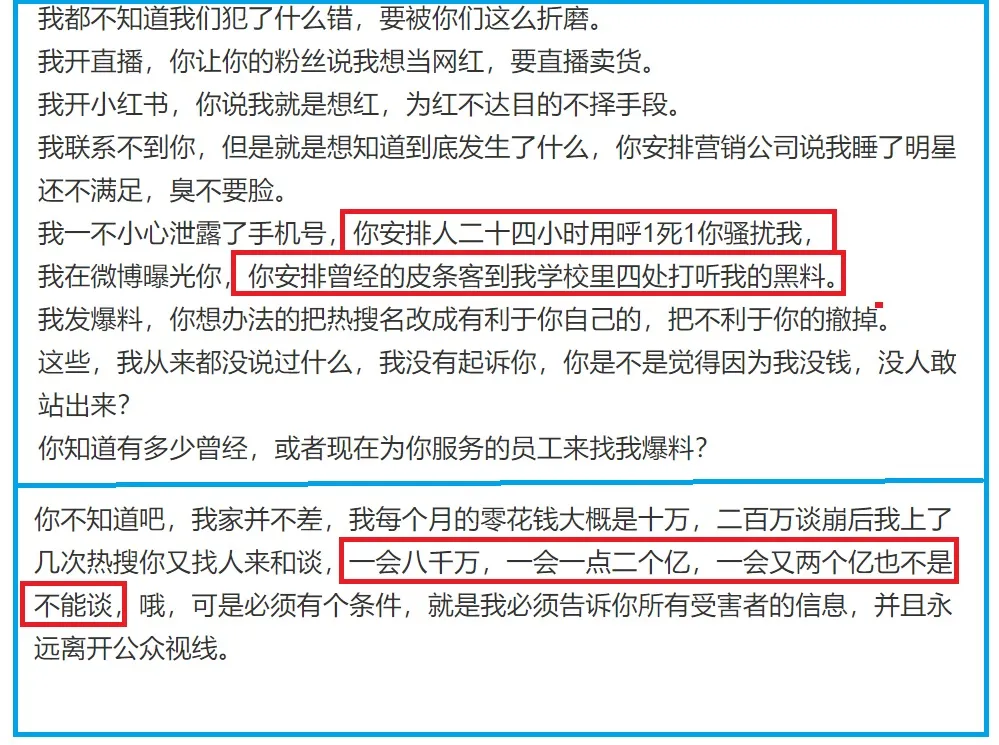 我都不知道我们犯了什么错，要被你们这么折磨。
我开直播，你让你的粉丝说我想当网红，要直播卖货。
我开小红书，你说我就是想红，为红不达目的不择手段。
我联系不到你，但是就是想知道到底发生了什么，你安排营销公司说我睡了明星还不满足，臭不要脸。
我一不小心泄露了手机号，你安排人二十四小时用呼1死1你骚扰我，
我在微博曝光你，你安排曾经的皮条客到我学校里四处打听我的黑料。
我发爆料，你想办法的把热搜名改成有利于你自己的，把不利于你的撤掉。
这些，我从来都没说过什么，我没有起诉你，你是不是觉得因为我没钱，没人敢站出来？
你知道有多少曾经，或者现在为你服务的员工来找我爆料？

你不知道吧，我家并不差，我每个月的零花钱大概是十万，二百万谈崩后我上了几次热搜你又找人来和谈，一会八千万，一会一点二个亿，一会又两个亿也不是不能谈，哦，可是必须有个条件，就是我必须告诉你所有受害者的信息，并且永远离开公众视线。